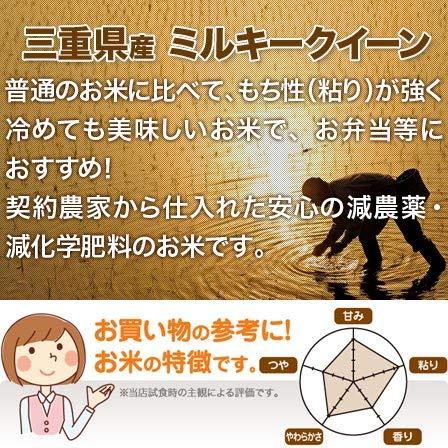 三重県産 ミルキークイーン

普通のお米に比べて、もち性（粘り）が強く冷めても美味しいお米で、お弁当等におすすめ!
契約農家から仕入れた安心の減農薬・減化学肥料のお米です。

お買い物の参考に!
お米の特徴です。

※当店試食時の主観による評価です。

甘み
粘り
香り
やわらかさ
つや